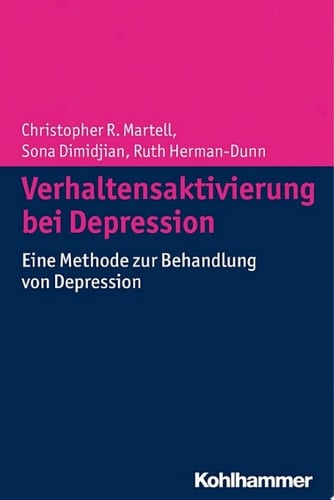 Christopher R. Martell, Sona Dimidjian, Ruth Herman-Dunn

Verhaltensaktivierung bei Depression

Eine Methode zur Behandlung von Depression

Kohlhammer